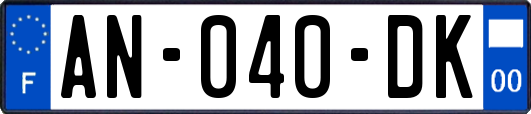 F

AN-040-DK

00